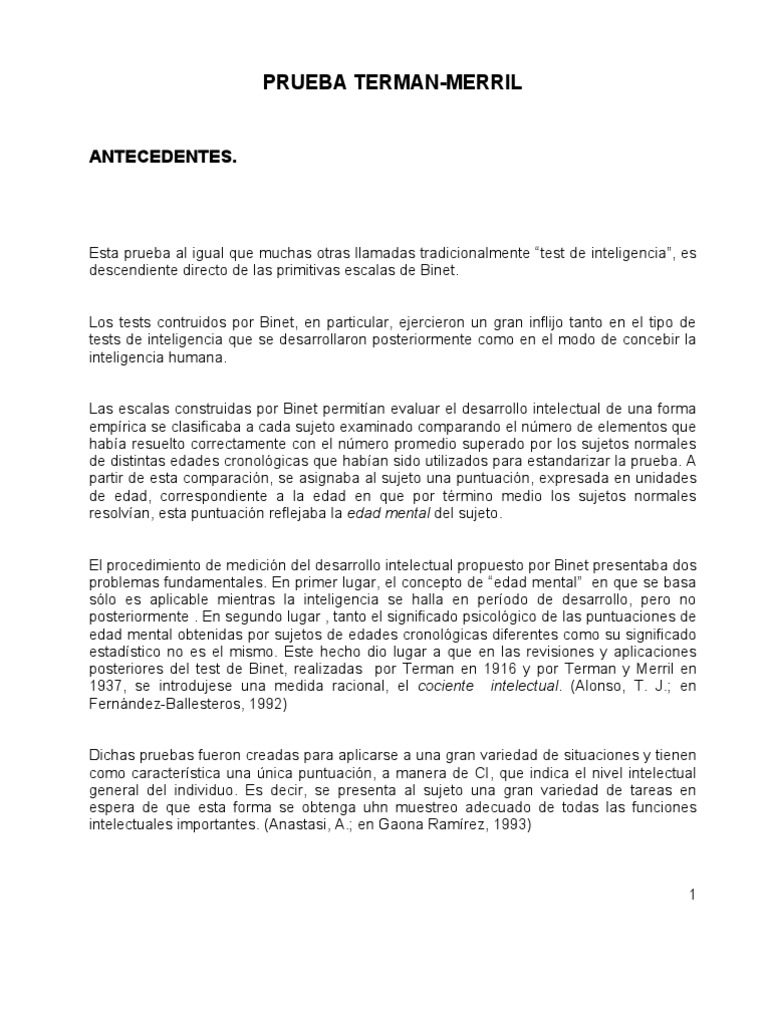 PRUEBA TERMAN-MERRIL

ANTECEDENTES.

Esta prueba al igual que muchas otras llamadas tradicionalmente “test de inteligencia”, es descendiente directo de las primitivas escalas de Binet.

Los tests contruidos por Binet, en particular, ejercieron un gran inflijo tanto en el tipo de tests de inteligencia que se desarrollaron posteriormente como en el modo de concebir la inteligencia humana.

Las escalas construidas por Binet permitían evaluar el desarrollo intelectual de una forma empírica se clasificaba a cada sujeto examinado comparando el número de elementos que había resuelto correctamente con el número promedio superado por los sujetos normales de distintas edades cronológicas que habían sido utilizados para estandarizar la prueba. A partir de esta comparación, se asignaba al sujeto una puntuación, expresada en unidades de edad, correspondiente a la edad en que por término medio los sujetos normales resolvían, esta puntuación reflejaba la edad mental del sujeto.

El procedimiento de medición del desarrollo intelectual propuesto por Binet presentaba dos problemas fundamentales. En primer lugar, el concepto de “edad mental” en que se basa sólo es aplicable mientras la inteligencia se halla en período de desarrollo, pero no posteriormente . En segundo lugar , tanto el significado psicológico de las puntuaciones de edad mental obtenidas por sujetos de edades cronológicas diferentes como su significado estadístico no es el mismo. Este hecho dio lugar a que en las revisiones y aplicaciones posteriores del test de Binet, realizadas por Terman en 1916 y por Terman y Merril en 1937, se introdujese una medida racional, el cociente intelectual. (Alonso, T. J.; en Fernández-Ballesteros, 1992)

Dichas pruebas fueron creadas para aplicarse a una gran variedad de situaciones y tienen como característica una única puntuación, a manera de CI, que indica el nivel intelectual general del individuo. Es decir, se presenta al sujeto una gran variedad de tareas en espera de que esta forma se obtenga uhn muestreo adecuado de todas las funciones intelectuales importantes. (Anastasi, A.; en Gaona Ramírez, 1993)

1